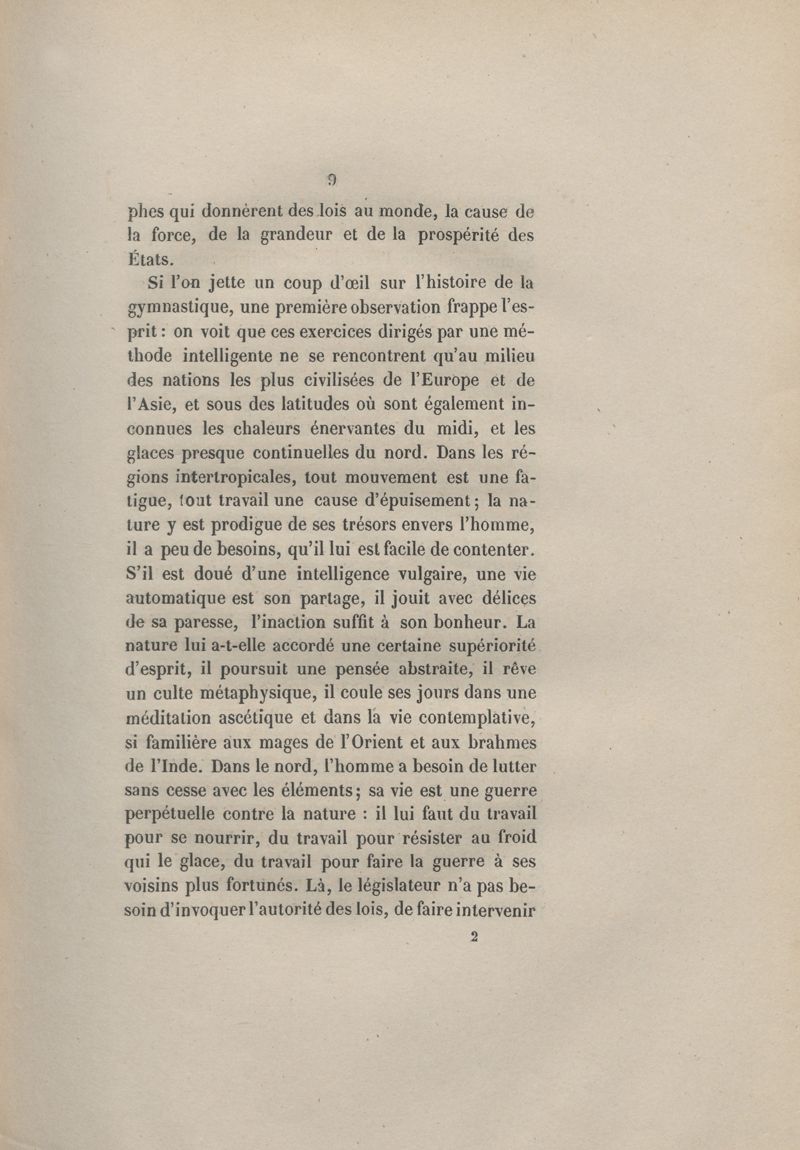 9

phes qui donnèrent des lois au monde, la cause de la force, de la grandeur et de la prospérité des États.

Si l'on jette un coup d'œil sur l'histoire de la gymnastique, une première observation frappe l'esprit : on voit que ces exercices dirigés par une méthode intelligente ne se rencontrent qu'au milieu des nations les plus civilisées de l'Europe et de l'Asie, et sous des latitudes où sont également inconnues les chaleurs énervantes du midi, et les glaces presque continuelles du nord. Dans les régions intertropicales, tout mouvement est une fatigue, tout travail une cause d'épuisement ; la nature y est prodigue de ses trésors envers l'homme, il a peu de besoins, qu'il lui est facile de contenter. S'il est doué d'une intelligence vulgaire, une vie automatique est son partage, il jouit avec délices de sa paresse, l'inaction suffit à son bonheur. La nature lui a-t-elle accordé une certaine supériorité d'esprit, il poursuit une pensée abstraite, il rêve un culte métaphysique, il coule ses jours dans une méditation ascétique et dans la vie contemplative, si familière aux mages de l'Orient et aux brahmes de l'Inde. Dans le nord, l'homme a besoin de lutter sans cesse avec les éléments ; sa vie est une guerre perpétuelle contre la nature : il lui faut du travail pour se nourrir, du travail pour résister au froid qui le glace, du travail pour faire la guerre à ses voisins plus fortunés. Là, le législateur n'a pas besoin d'invoquer l'autorité des lois, de faire intervenir

2